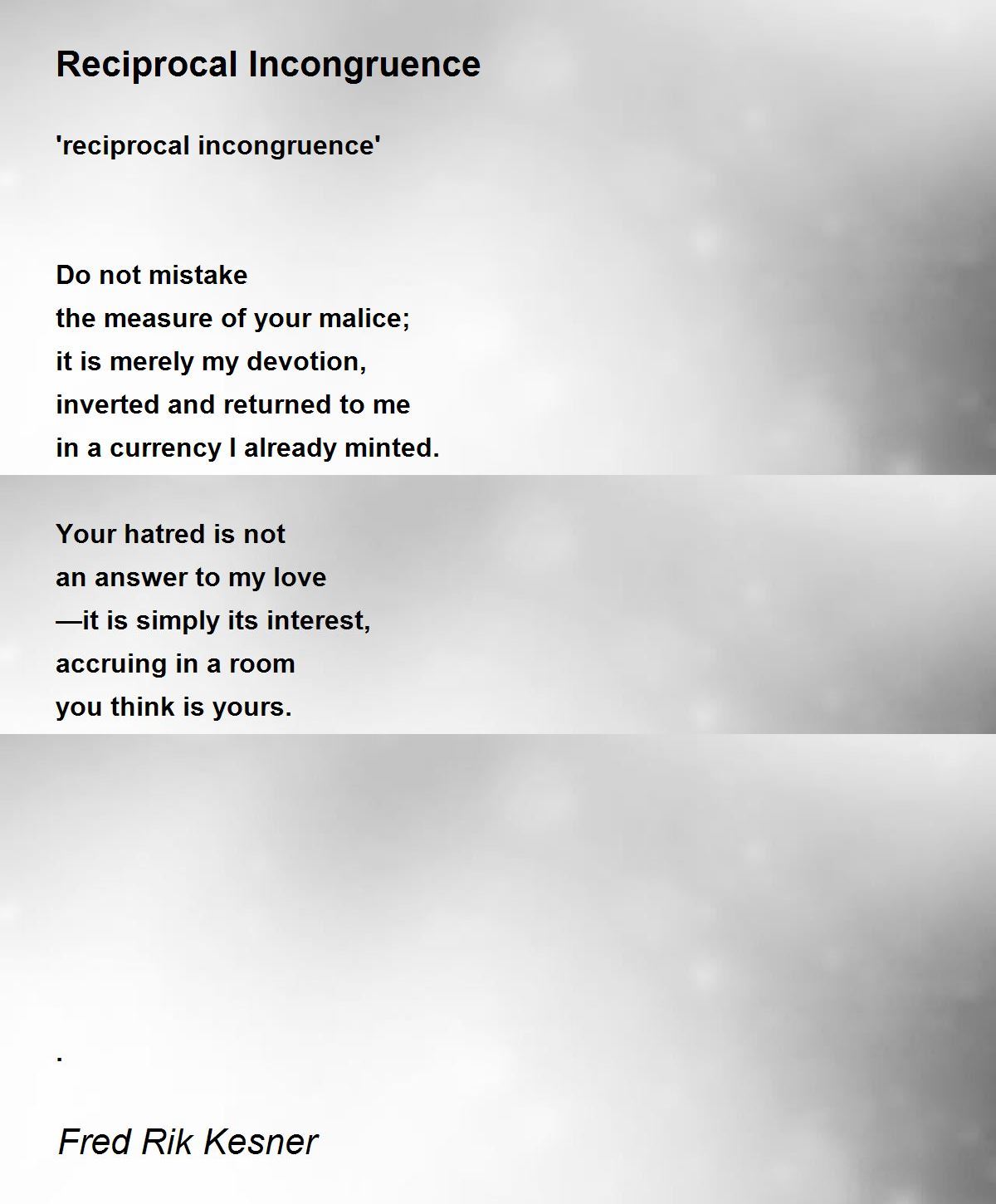 Reciprocal Incongruence

'reciprocal incongruence'

Do not mistake
the measure of your malice;
it is merely my devotion,
inverted and returned to me
in a currency I already minted.

Your hatred is not
an answer to my love
—it is simply its interest,
accruing in a room
you think is yours.

.

Fred Rik Kesner